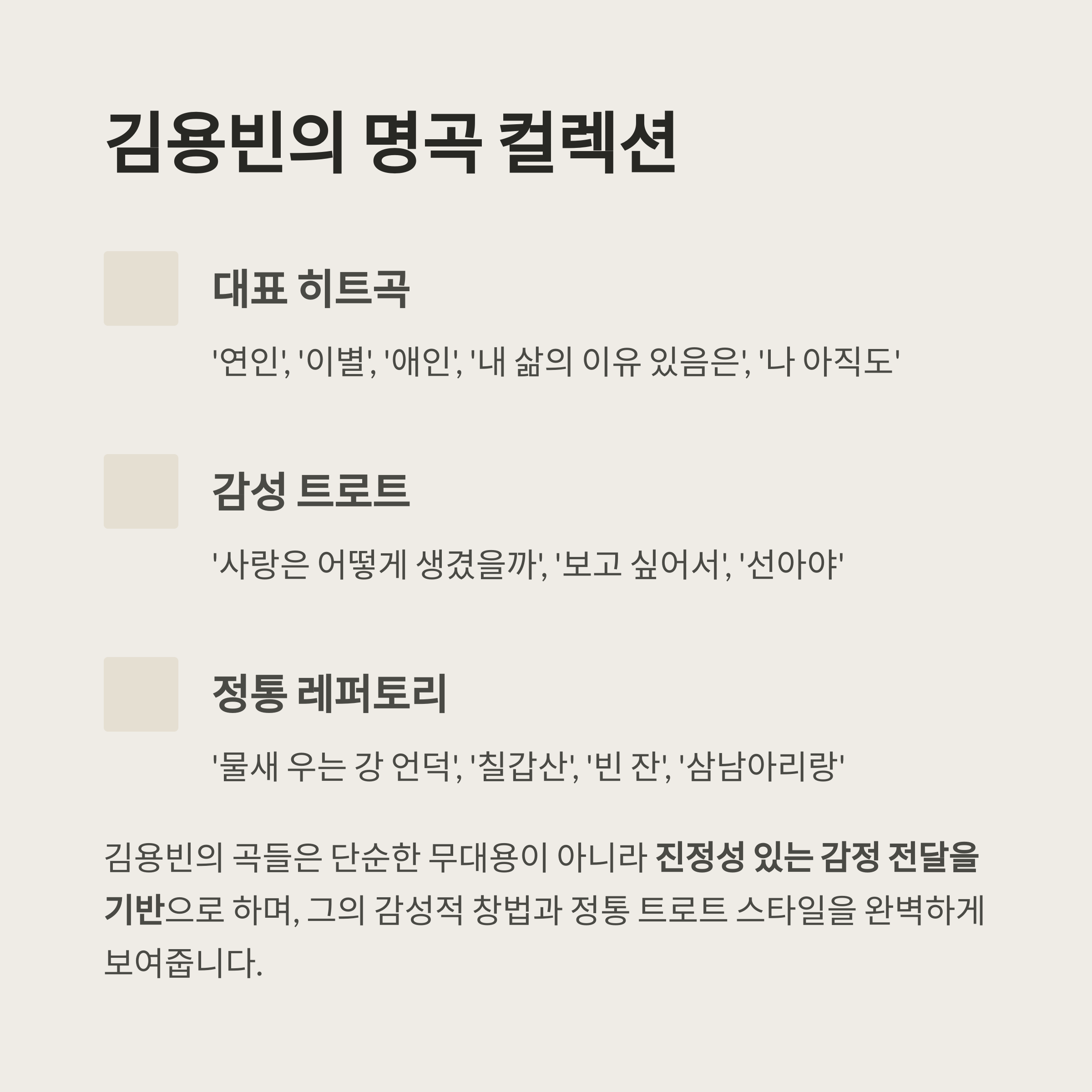 김용빈의 명곡 컬렉션

대표 히트곡

'연인', '이별', '애인', '내 삶의 이유 있음은', '나 아직도'

감성 트로트

'사랑은 어떻게 생겼을까', '보고 싶어서', '선아야'

정통 레퍼토리

'물새 우는 강 언덕', '칠갑산', '빈 잔', '삼남아리랑'

김용빈의 곡들은 단순한 무대용이 아니라 진정성 있는 감정 전달을 기반으로 하며, 그의 감성적 창법과 정통 트로트 스타일을 완벽하게 보여줍니다.